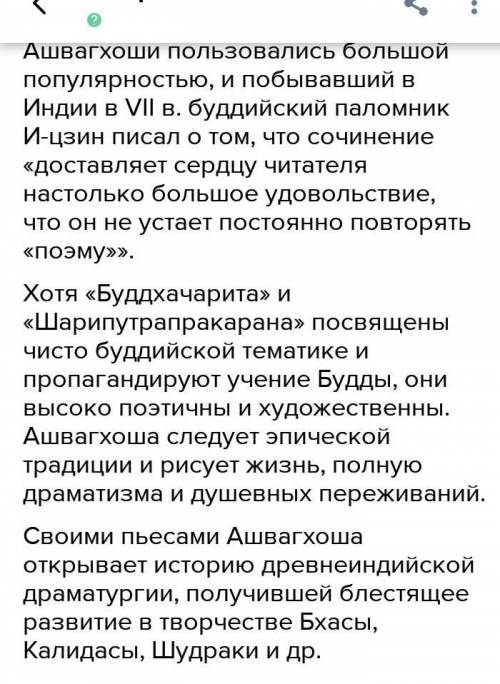 Ашвагхоши пользовались большой популярностью, и побывавший в Индии в VII в. буддийский паломник И-цзин писал о том, что сочинение «доставляет сердцу читателя настолько большое удовольствие, что он не устает постоянно повторять «поэму»».

Хотя «Буддхачарита» и «Шарипутрапракарана» посвящены чисто буддийской тематике и пропагандируют учение Будды, они высоко поэтичны и художественны. Ашвагхоша следует эпической традиции и рисует жизнь, полную драматизма и душевных переживаний.

Своими пьесами Ашвагхоша открывает историю древнеиндийской драматургии, получившей блестящее развитие в творчестве Бхасы, Калидасы, Шудраки и др.